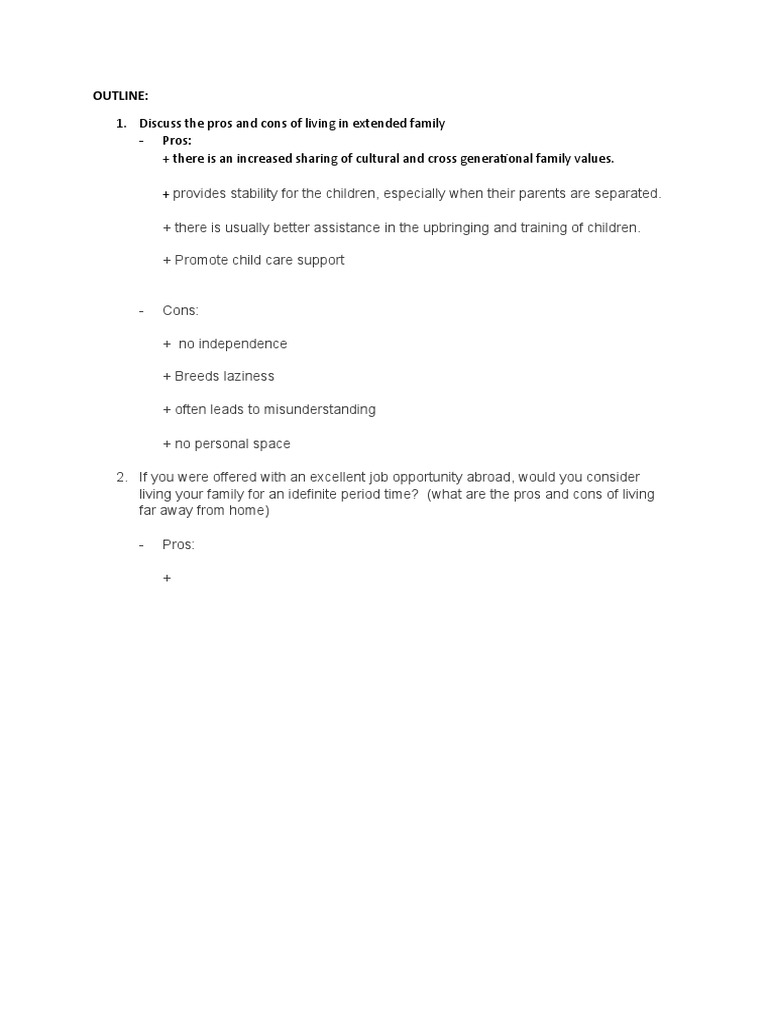 OUTLINE:

1. Discuss the pros and cons of living in extended family
- Pros:
+ there is an increased sharing of cultural and cross generational family values.

+ provides stability for the children, especially when their parents are separated.

+ there is usually better assistance in the upbringing and training of children.

+ Promote child care support

- Cons:

+ no independence

+ Breeds laziness

+ often leads to misunderstanding

+ no personal space

2. If you were offered with an excellent job opportunity abroad, would you consider living your family for an idefinite period time? (what are the pros and cons of living far away from home)

- Pros:

+